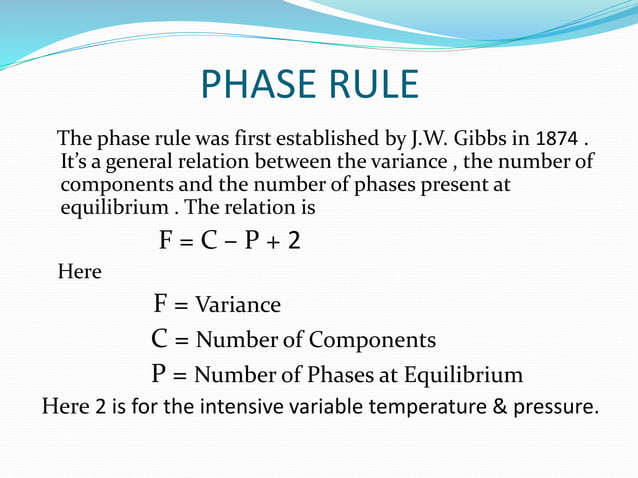 PHASE RULE

The phase rule was first established by J.W. Gibbs in 1874 . It's a general relation between the variance , the number of components and the number of phases present at equilibrium . The relation is

$F = C - P + 2$

Here

F = Variance

C = Number of Components

P = Number of Phases at Equilibrium

Here 2 is for the intensive variable temperature & pressure.